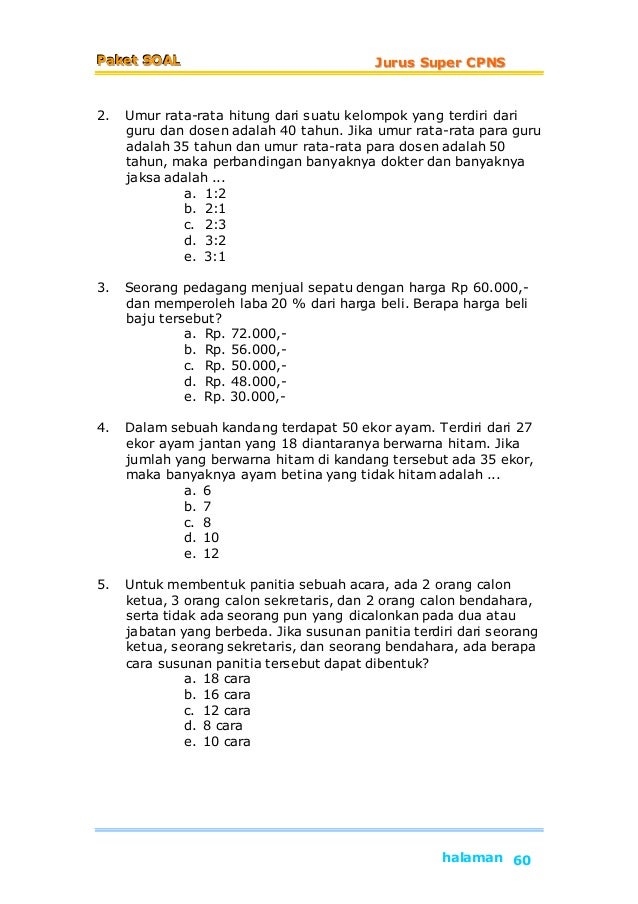 Paket SOAL

Jurus Super CPNS

2. Umur rata-rata hitung dari suatu kelompok yang terdiri dari guru dan dosen adalah 40 tahun. Jika umur rata-rata para guru adalah 35 tahun dan umur rata-rata para dosen adalah 50 tahun, maka perbandingan banyaknya dokter dan banyaknya jaksa adalah ...
a. 1:2
b. 2:1
c. 2:3
d. 3:2
e. 3:1

3. Seorang pedagang menjual sepatu dengan harga Rp 60.000,- dan memperoleh laba 20 % dari harga beli. Berapa harga beli baju tersebut?
a. Rp. 72.000,-
b. Rp. 56.000,-
c. Rp. 50.000,-
d. Rp. 48.000,-
e. Rp. 30.000,-

4. Dalam sebuah kandang terdapat 50 ekor ayam. Terdiri dari 27 ekor ayam jantan yang 18 diantaranya berwarna hitam. Jika jumlah yang berwarna hitam di kandang tersebut ada 35 ekor, maka banyaknya ayam betina yang tidak hitam adalah ...
a. 6
b. 7
c. 8
d. 10
e. 12

5. Untuk membentuk panitia sebuah acara, ada 2 orang calon ketua, 3 orang calon sekretaris, dan 2 orang calon bendahara, serta tidak ada seorang pun yang dicalonkan pada dua atau jabatan yang berbeda. Jika susunan panitia terdiri dari seorang ketua, seorang sekretaris, dan seorang bendahara, ada berapa cara susunan panitia tersebut dapat dibentuk?
a. 18 cara
b. 16 cara
c. 12 cara
d. 8 cara
e. 10 cara

halaman 60